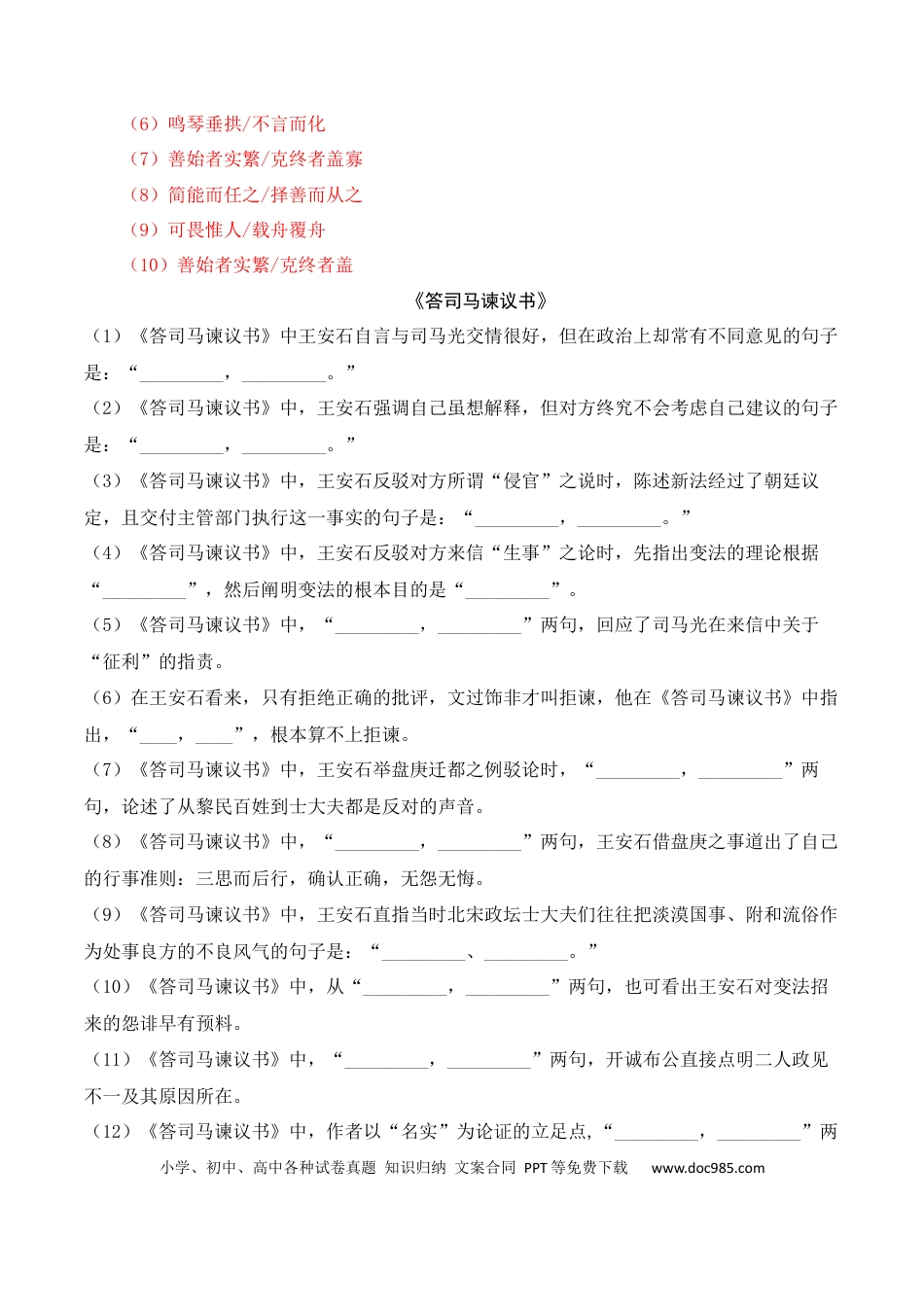 （6）鸣琴垂拱/不言而化

（7）善始者实繁/克终者盖寡

（8）简能而任之/择善而从之

（9）可畏惟人/载舟覆舟

（10）善始者实繁/克终者盖

《答司马谏议书》

（1）《答司马谏议书》中王安石自言与司马光交情很好，但在政治上却常有不同意见的句子是：“____，____。”

（2）《答司马谏议书》中，王安石强调自己虽想解释，但对方终究不会考虑自己建议的句子是：“____，____。”

（3）《答司马谏议书》中，王安石反驳对方所谓“侵官”之说时，陈述新法经过了朝廷议定，且交付主管部门执行这一事实的句子是：“____，____。”

（4）《答司马谏议书》中，王安石反驳对方来信“生事”之论时，先指出变法的理论根据“____”，然后阐明变法的根本目的是“____”。

（5）《答司马谏议书》中，“____，____”两句，回应了司马光在来信中关于“征利”的指责。

（6）在王安石看来，只有拒绝正确的批评，文过饰非才叫拒谏，他在《答司马谏议书》中指出，“____，____”，根本算不上拒谏。

（7）《答司马谏议书》中，王安石举盘庚迁都之例驳论时，“____，____”两句，论述了从黎民百姓到士大夫都是反对的声音。

（8）《答司马谏议书》中，“____，____”两句，王安石借盘庚之事道出了自己的行事准则：三思而后行，确认正确，无怨无悔。

（9）《答司马谏议书》中，王安石直指当时北宋政坛士大夫们往往把淡漠国事、附和流俗作为处事良方的不良风气的句子是：“____、____。”

（10）《答司马谏议书》中，从“____，____”两句，也可看出王安石对变法招来的怨诽早有预料。

（11）《答司马谏议书》中，“____，____”两句，开诚布公直接点明二人政见不一及其原因所在。

（12）《答司马谏议书》中，作者以“名实”为论证的立足点，“____，____”两

小学、初中、高中各种试卷真题 知识归纳 文案合同 PPT等免费下载 www.doc985.com